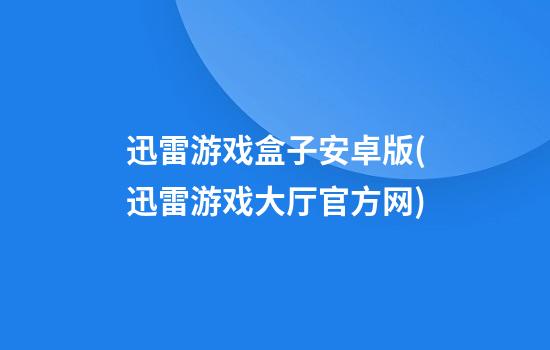 迅雷游戏盒子安卓版(迅雷游戏大厅官方网)